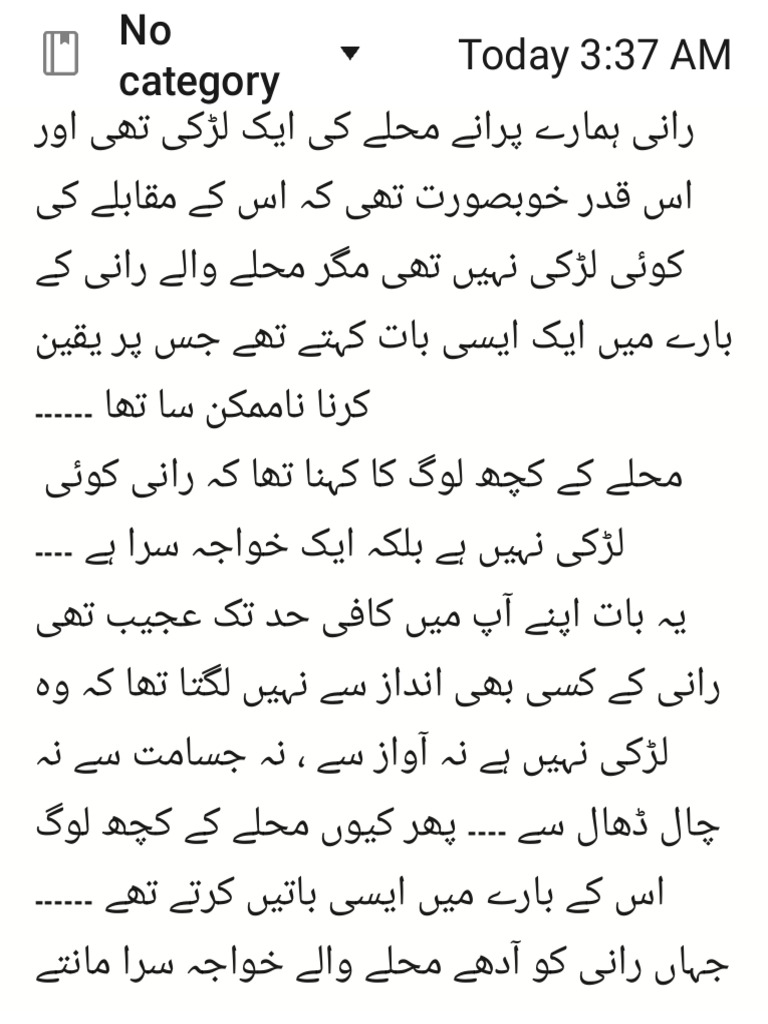 No category Today 3:37 AM

رانی ہمارے پرانے محلے کی ایک لڑکی تھی اور اس قدر خوبصورت تھی کہ اس کے مقابلے کی کوئی لڑکی نہیں تھی مگر محلے والے رانی کے بارے میں ایک ایسی بات کہتے تھے جس پر یقین کرنا ناممکن سا تھا ......

محلے کے کچھ لوگ کا کہنا تھا کہ رانی کوئی لڑکی نہیں ہے بلکہ ایک خواجہ سرا ہے ....
یہ بات اپنے آپ میں کافی حد تک عجیب تھی رانی کے کسی بھی انداز سے نہیں لگتا تھا کہ وہ لڑکی نہیں ہے نہ آواز سے ، نہ جسامت سے نہ چال ڈھال سے .... پھر کیوں محلے کے کچھ لوگ اس کے بارے میں ایسی باتیں کرتے تھے ......
جہاں رانی کو آدھے محلے والے خواجہ سرا مانتے